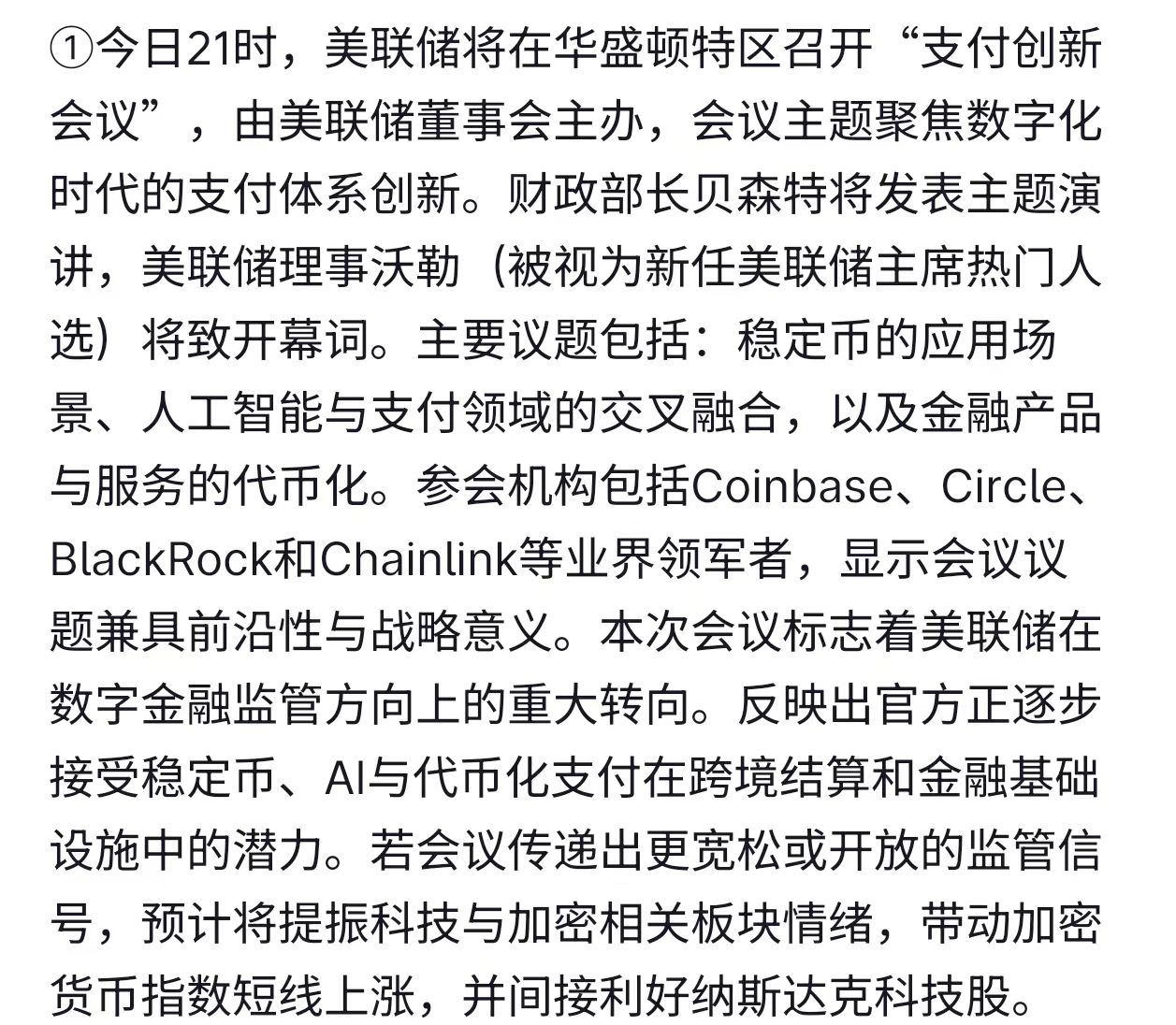 ①今日21时，美联储将在华盛顿特区召开“支付创新会议”，由美联储董事会主办，会议主题聚焦数字化时代的支付体系创新。财政部长贝森特将发表主题演讲，美联储理事沃勒（被视为新任美联储主席热门人选）将致开幕词。主要议题包括：稳定币的应用场景、人工智能与支付领域的交叉融合，以及金融产品与服务的代币化。参会机构包括Coinbase、Circle、BlackRock和Chainlink等业界领军者，显示会议议题兼具前沿性与战略意义。本次会议标志着美联储在数字金融监管方向上的重大转向。反映出官方正逐步接受稳定币、AI与代币化支付在跨境结算和金融基础设施中的潜力。若会议传递出更宽松或开放的监管信号，预计将提振科技与加密相关板块情绪，带动加密货币指数短线上涨，并间接利好纳斯达克科技股。